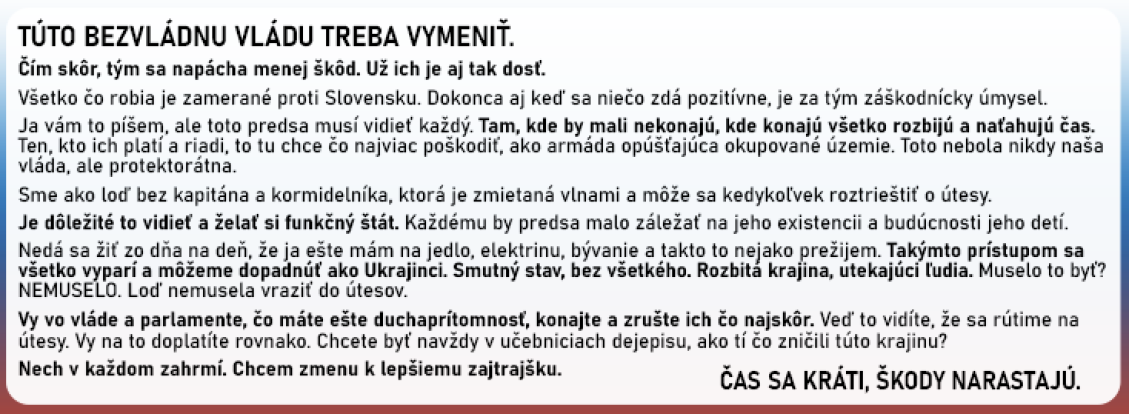 TÚTO BEZVLÁDNU VLÁDU TREBA VYMENIŤ.

Čím skôr, tým sa napácha menej škôd. Už ich je aj tak dosť.

Všetko čo robia je zamerané proti Slovensku. Dokonca aj keď sa niečo zdá pozitívne, je za tým záškodnícky úmysel.

Ja vám to píšem, ale toto predsa musí vidieť každý. Tam, kde by mali nekonajú, kde konajú všetko rozbijú a naťahujú čas. Ten, kto ich platí a riadi, to tu chce čo najviac poškodiť, ako armáda opúšťajúca okupované územie. Toto nebola nikdy naša vláda, ale protektorátna.

Sme ako loď bez kapitána a kormidelníka, ktorá je zmietaná vlnami a môže sa kedykoľvek roztrieštiť o útesy.

Je dôležité to vidieť a želať si funkčný štát. Každému by predsa malo záležať na jeho existencii a budúcnosti jeho detí.

Nedá sa žiť zo dňa na deň, že ja ešte mám na jedlo, elektrinu, bývanie a takto to nejako prežijem. Takýmto prístupom sa všetko vyparí a môžeme dopadnúť ako Ukrajinci. Smutný stav, bez všetkého. Rozbitá krajina, utekajúci ľudia. Muselo to byť? NEMUSELO. Loď nemusela vraziť do útesov.

Vy vo vláde a parlamente, čo máte ešte duchaprítomnosť, konajte a zrušte ich čo najskôr. Veď to vidíte, že sa rútime na útesy. Vy na to doplatíte rovnako. Chcete byť navždy v učebniciach dejepisu, ako tí čo zničili túto krajinu?

Nech v každom zahrmí. Chcem zmenu k lepšiemu zajtrajšku.

ČAS SA KRÁTI, ŠKODY NARASTAJÚ.